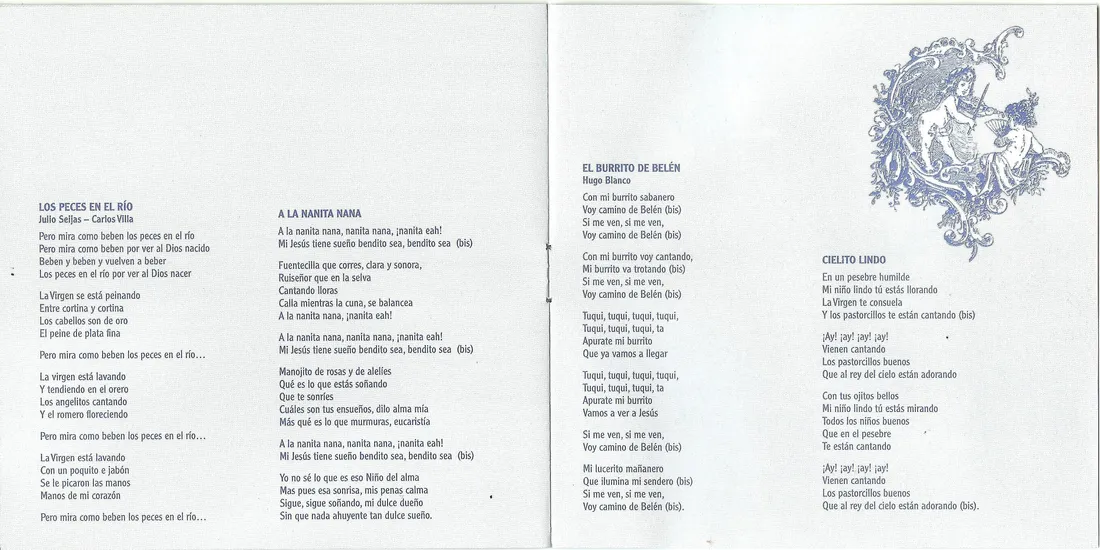 LOS PECES EN EL RÍO
Julio Seijas – Carlos Villa

Pero mira como beben los peces en el río
Pero mira como beben por ver al Dios nacido
Beben y beben y vuelven a beber
Los peces en el río por ver al Dios nacer

La Virgen se está peinando
Entre cortina y cortina
Los cabellos son de oro
El peine de plata fina

Pero mira como beben los peces en el río...

La virgen está lavando
Y tendiendo en el orero
Los angelitos cantando
Y el romero floreciendo

Pero mira como beben los peces en el río...

La Virgen está lavando
Con un poquito e jabón
Se le picaron las manos
Manos de mi corazón

Pero mira como beben los peces en el río...

A LA NANITA NANA

A la nanita nana, nanita nana, ¡nanita eah!
Mi Jesús tiene sueño bendito sea, bendito sea (bis)

Fuentecilla que corres, clara y sonora,
Ruiseñor que en la selva
Cantando lloras
Calla mientras la cuna, se balancea
A la nanita nana, ¡nanita eah!

A la nanita nana, nanita nana, ¡nanita eah!
Mi Jesús tiene sueño bendito sea, bendito sea (bis)

Manojito de rosas y de alelíes
Qué es lo que estás soñando
Que te sonríes
Cuáles son tus ensueños, dilo alma mía
Más qué es lo que murmuras, eucaristía

A la nanita nana, nanita nana, ¡nanita eah!
Mi Jesús tiene sueño bendito sea, bendito sea (bis)

Yo no sé lo que es eso Niño del alma
Mas pues esa sonrisa, mis penas calma
Sigue, sigue soñando, mi dulce dueño
Sin que nada ahuyente tan dulce sueño.

EL BURRITO DE BELÉN
Hugo Blanco

Con mi burrito sabanero
Voy camino de Belén (bis)
Si me ven, si me ven,
Voy camino de Belén (bis)

Con mi burrito voy cantando,
Mi burrito va trotando (bis)
Si me ven, si me ven,
Voy camino de Belén (bis)

Tuqui, tuqui, tuqui, tuqui,
Tuqui, tuqui, tuqui, ta
Apurate mi burrito
Que ya vamos a llegar

Tuqui, tuqui, tuqui, tuqui,
Tuqui, tuqui, tuqui, ta
Apurate mi burrito
Vamos a ver a Jesús

Si me ven, si me ven,
Voy camino de Belén (bis)

Mi lucerito mañanero
Que ilumina mi sendero (bis)
Si me ven, si me ven,
Voy camino de Belén (bis).

CIELITO LINDO

En un pesebre humilde
Mi niño lindo tú estás llorando
La Virgen te consuela
Y los pastorcillos te están cantando (bis)

¡Ay! ¡ay! ¡ay! ¡ay!
Vienen cantando
Los pastorcillos buenos
Que al rey del cielo están adorando

Con tus ojitos bellos
Mi niño lindo tú estás mirando
Todos los niños buenos
Que en el pesebre
Te están cantando

¡Ay! ¡ay! ¡ay! ¡ay!
Vienen cantando
Los pastorcillos buenos
Que al rey del cielo están adorando (bis).